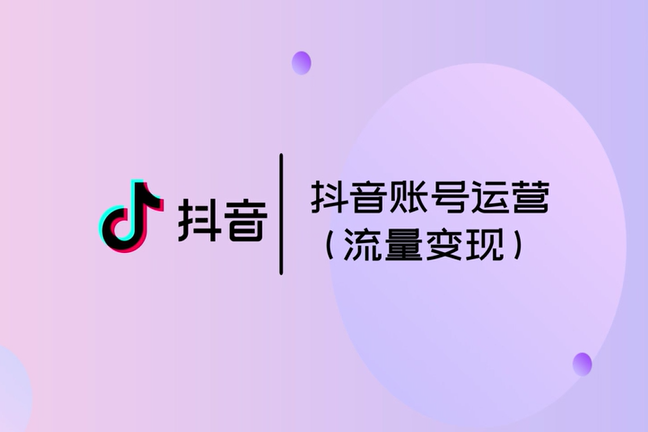 抖音

抖音账号运营
（流量变现）